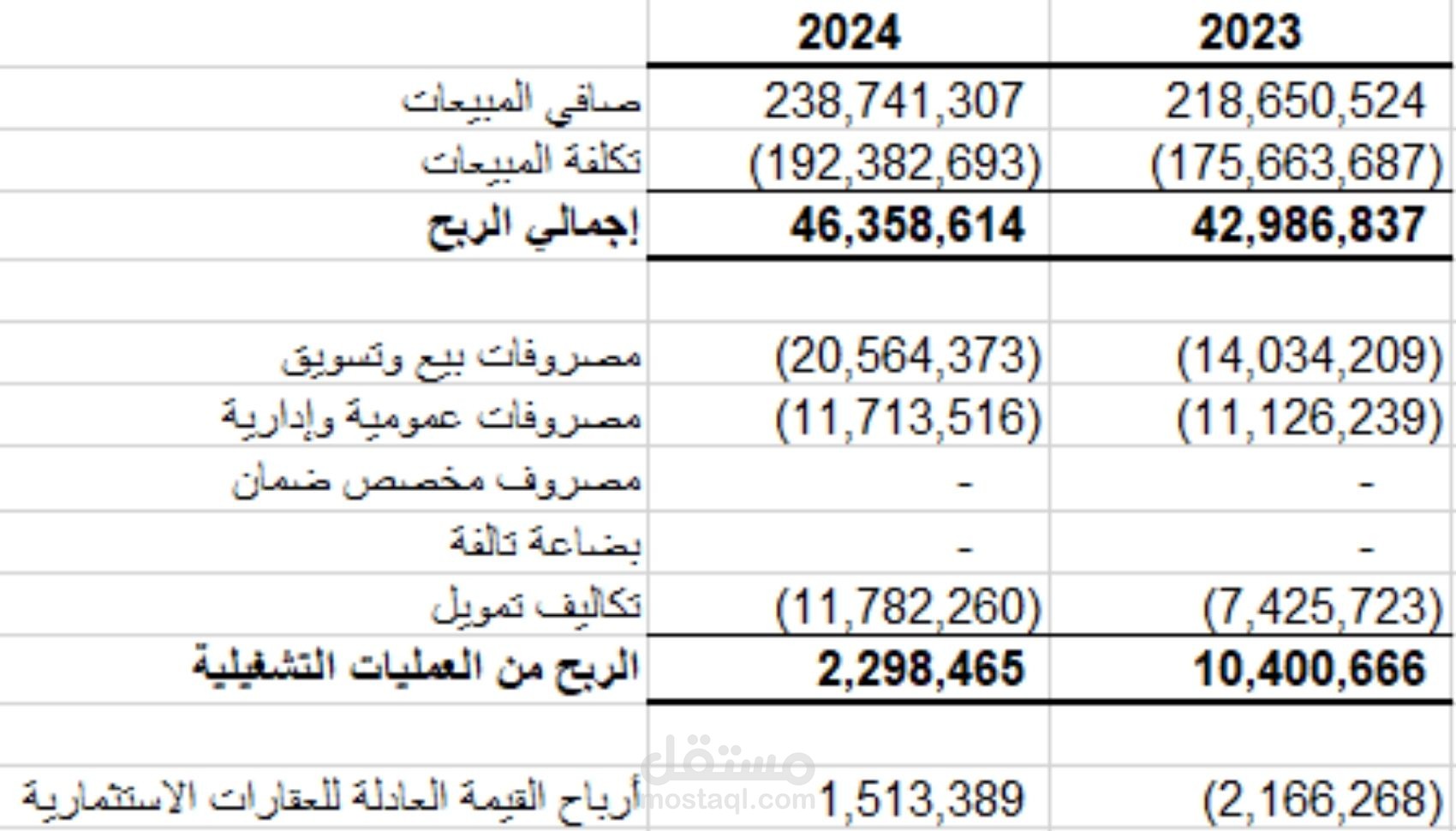 | | 2024 | 2023 |
|---|---|---|
| صافي المبيعات | 238,741,307 | 218,650,524 |
| تكلفة المبيعات | (192,382,693) | (175,663,687) |
| إجمالي الربح | 46,358,614 | 42,986,837 |
| | | |
| مصروفات بيع وتسويق | (20,564,373) | (14,034,209) |
| مصروفات عمومية وإدارية | (11,713,516) | (11,126,239) |
| مصروف مخصص ضمان | - | - |
| بضاعة تالفة | - | - |
| تكاليف تمويل | (11,782,260) | (7,425,723) |
| الربح من العمليات التشغيلية | 2,298,465 | 10,400,666 |
| | | |
| أرباح القيمة العادلة للعقارات الاستثمارية | 1,513,389 | (2,166,268) |

مستقل
mostaql.com